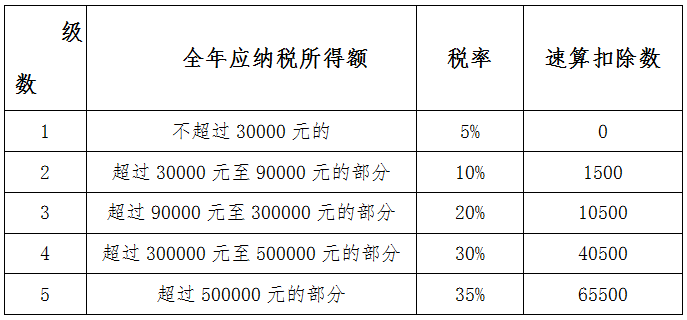 | 级数 | 全年应纳税所得额 | 税率 | 速算扣除数 |
|---|---|---|---|
| 1 | 不超过 30000 元的 | 5% | 0 |
| 2 | 超过 30000 元至 90000 元的部分 | 10% | 1500 |
| 3 | 超过 90000 元至 300000 元的部分 | 20% | 10500 |
| 4 | 超过 300000 元至 500000 元的部分 | 30% | 40500 |
| 5 | 超过 500000 元的部分 | 35% | 65500 |